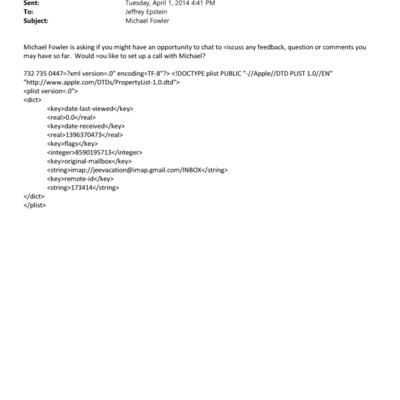 Sent: Tuesday, April 1, 2014 4:41 PM
To: Jeffrey Epstein
Subject: Michael Fowler

Michael Fowler is asking if you might have an opportunity to chat to =iscuss any feedback, question or comments you may have so far. Would =ou like to set up a call with Michael?

732 735 0447=?xml version=.0" encoding=TF-8"?> <!DOCTYPE plist PUBLIC "-//Apple//DTD PLIST 1.0//EN" "http://www.apple.com/DTDs/PropertyList-1.0.dtd">
<plist version=.0">
<dict>
<key>date-last-viewed</key>
<real>0.0</real>
<key>date-received</key>
<real>1396370473</real>
<key>flags</key>
<integer>8590195713</integer>
<key>original-mailbox</key>
<string>imap://jeevacation@imap.gmail.com/INBOX</string>
<key>remote-id</key>
<string>173414</string>
</dict>
</plist>